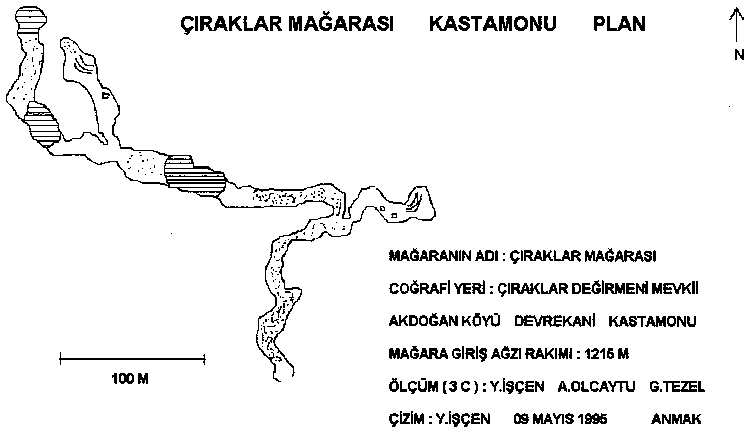 ÇIRAKLAR MAĞARASI KASTAMONU PLAN

N

MAĞARANIN ADI : ÇIRAKLAR MAĞARASI

COĞRAFİ YERİ : ÇIRAKLAR DEĞİRMENİ MEVKİİ

AKDOĞAN KÖYÜ DEVREKANİ KASTAMONU

MAĞARA GİRİŞ AĞZI RAKIMI : 1215 M

ÖLÇÜM ( 3 C ) : Y.İŞÇEN A.OLCAYTU G.TEZEL

ÇİZİM : Y.İŞÇEN 09 MAYIS 1995 ANMAK

100 M